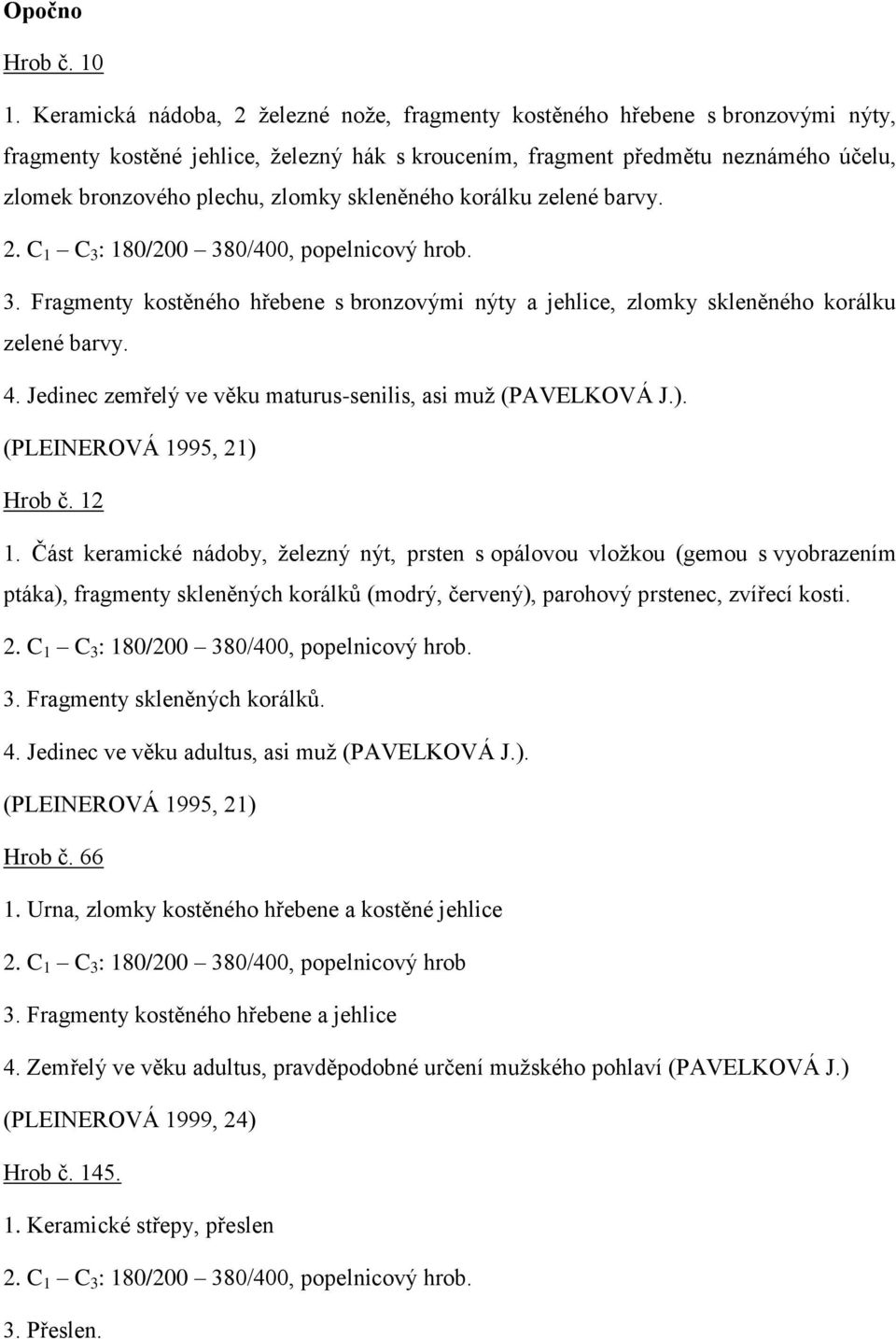 Opočno

Hrob č. 10

1. Keramická nádoba, 2 železné nože, fragmenty kostěného hřebene s bronzovými nýty, fragmenty kostěné jehlice, železný hák s kroucením, fragment předmětu neznámého účelu, zlomek bronzového plechu, zlomky skleněného korálku zelené barvy.

2. $C_1$ – $C_3$: 180/200 – 380/400, popelnicový hrob.

3. Fragmenty kostěného hřebene s bronzovými nýty a jehlice, zlomky skleněného korálku zelené barvy.

4. Jedinec zemřelý ve věku maturus-senilis, asi muž (PAVELKOVÁ J.).

(PLEINEROVÁ 1995, 21)

Hrob č. 12

1. Část keramické nádoby, železný nýt, prsten s opálovou vložkou (gemou s vyobrazením ptáka), fragmenty skleněných korálků (modrý, červený), parohový prstenec, zvířecí kosti.

2. $C_1$ – $C_3$: 180/200 – 380/400, popelnicový hrob.

3. Fragmenty skleněných korálků.

4. Jedinec ve věku adultus, asi muž (PAVELKOVÁ J.).

(PLEINEROVÁ 1995, 21)

Hrob č. 66

1. Urna, zlomky kostěného hřebene a kostěné jehlice

2. $C_1$ – $C_3$: 180/200 – 380/400, popelnicový hrob

3. Fragmenty kostěného hřebene a jehlice

4. Zemřelý ve věku adultus, pravděpodobné určení mužského pohlaví (PAVELKOVÁ J.)

(PLEINEROVÁ 1999, 24)

Hrob č. 145.

1. Keramické střepy, přeslen

2. $C_1$ – $C_3$: 180/200 – 380/400, popelnicový hrob.

3. Přeslen.